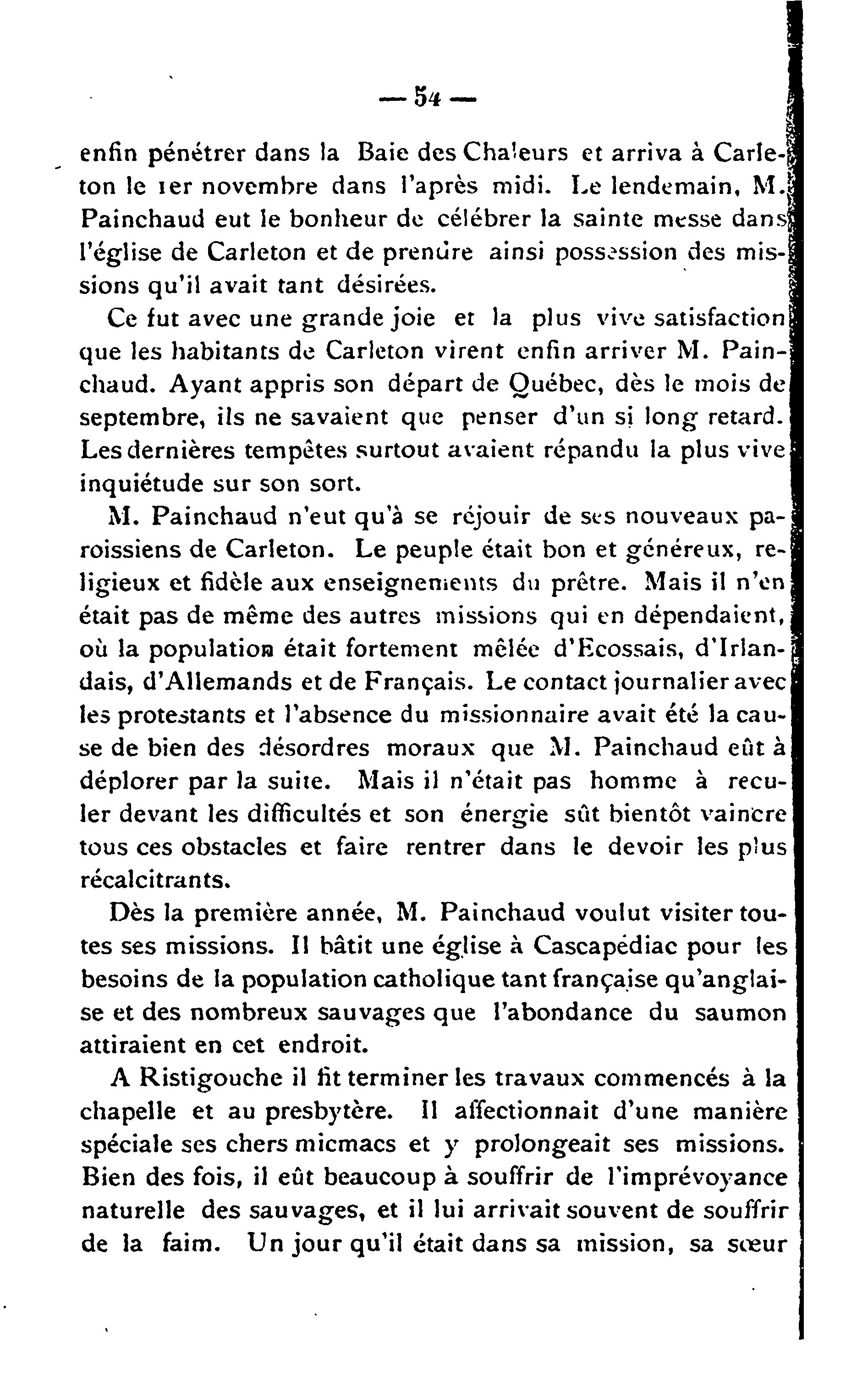 — 54 —

enfin pénétrer dans la Baie des Chaleurs et arriva à Carleton le 1er novembre dans l'après midi. Le lendemain, M. Painchaud eut le bonheur de célébrer la sainte messe dans l'église de Carleton et de prendre ainsi possession des missions qu'il avait tant désirées.

Ce fut avec une grande joie et la plus vive satisfaction que les habitants de Carleton virent enfin arriver M. Painchaud. Ayant appris son départ de Québec, dès le mois de septembre, ils ne savaient que penser d'un si long retard. Les dernières tempêtes surtout avaient répandu la plus vive inquiétude sur son sort.

M. Painchaud n'eut qu'à se réjouir de ses nouveaux paroissiens de Carleton. Le peuple était bon et généreux, religieux et fidèle aux enseignements du prêtre. Mais il n'en était pas de même des autres missions qui en dépendaient, où la population était fortement mêlée d'Ecossais, d'Irlandais, d'Allemands et de Français. Le contact journalier avec les protestants et l'absence du missionnaire avait été la cause de bien des désordres moraux que M. Painchaud eût à déplorer par la suite. Mais il n'était pas homme à reculer devant les difficultés et son énergie sût bientôt vaincre tous ces obstacles et faire rentrer dans le devoir les plus récalcitrants.

Dès la première année, M. Painchaud voulut visiter toutes ses missions. Il bâtit une église à Cascapédiac pour les besoins de la population catholique tant française qu'anglaise et des nombreux sauvages que l'abondance du saumon attiraient en cet endroit.

A Ristigouche il fit terminer les travaux commencés à la chapelle et au presbytère. Il affectionnait d'une manière spéciale ses chers micmacs et y prolongeait ses missions. Bien des fois, il eût beaucoup à souffrir de l'imprévoyance naturelle des sauvages, et il lui arrivait souvent de souffrir de la faim. Un jour qu'il était dans sa mission, sa sœur